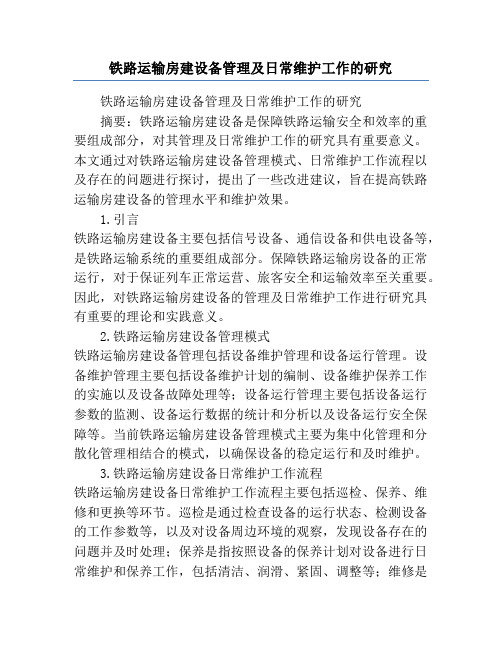 铁路运输房建设备管理及日常维护工作的研究

铁路运输房建设备管理及日常维护工作的研究

摘要：铁路运输房建设备是保障铁路运输安全和效率的重要组成部分，对其管理及日常维护工作的研究具有重要意义。本文通过对铁路运输房建设备管理模式、日常维护工作流程以及存在的问题进行探讨，提出了一些改进建议，旨在提高铁路运输房建设备的管理水平和维护效果。

1.引言

铁路运输房建设备主要包括信号设备、通信设备和供电设备等，是铁路运输系统的重要组成部分。保障铁路运输房设备的正常运行，对于保证列车正常运营、旅客安全和运输效率至关重要。因此，对铁路运输房建设备的管理及日常维护工作进行研究具有重要的理论和实践意义。

2.铁路运输房建设备管理模式

铁路运输房建设备管理包括设备维护管理和设备运行管理。设备维护管理主要包括设备维护计划的编制、设备维护保养工作的实施以及设备故障处理等；设备运行管理主要包括设备运行参数的监测、设备运行数据的统计和分析以及设备运行安全保障等。当前铁路运输房建设备管理模式主要为集中化管理和分散化管理相结合的模式，以确保设备的稳定运行和及时维护。

3.铁路运输房建设备日常维护工作流程

铁路运输房建设备日常维护工作流程主要包括巡检、保养、维修和更换等环节。巡检是通过检查设备的运行状态、检测设备的工作参数等，以及对设备周边环境的观察，发现设备存在的问题并及时处理；保养是指按照设备的保养计划对设备进行日常维护和保养工作，包括清洁、润滑、紧固、调整等；维修是